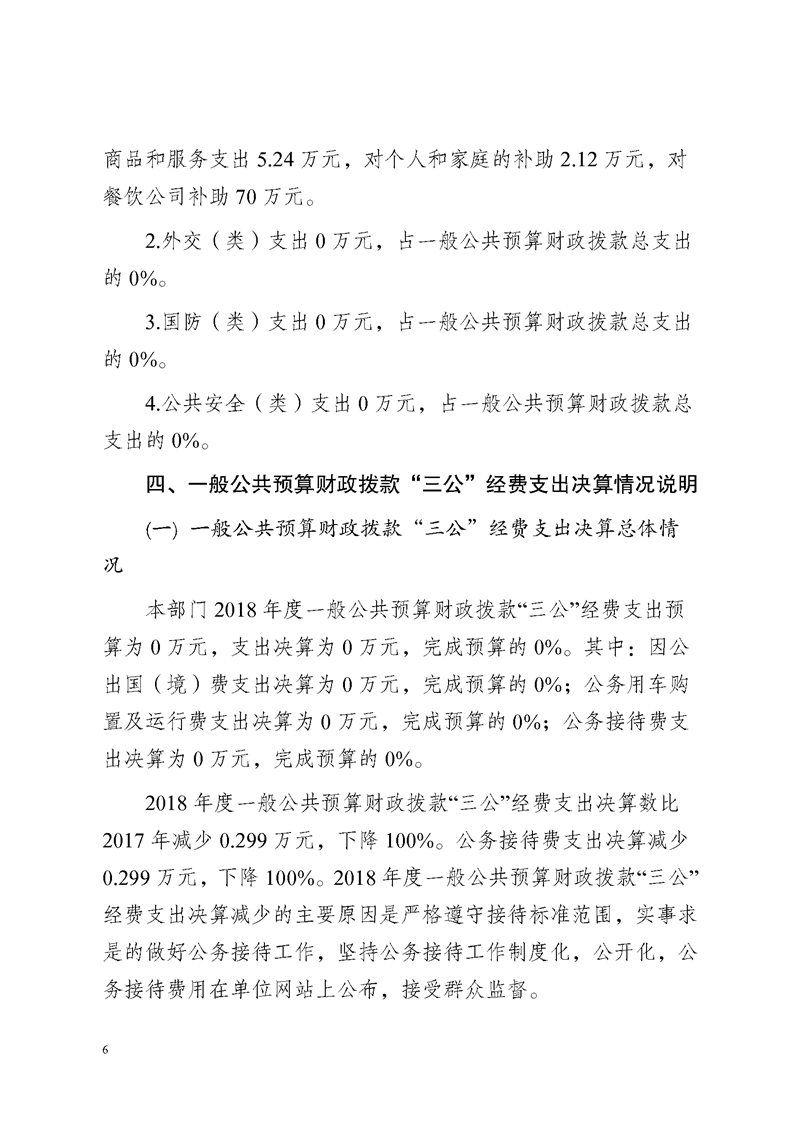 商品和服务支出 5.24 万元，对个人和家庭的补助 2.12 万元，对餐饮公司补助 70 万元。

2.外交（类）支出 0 万元，占一般公共预算财政拨款总支出的 0%。

3.国防（类）支出 0 万元，占一般公共预算财政拨款总支出的 0%。

4.公共安全（类）支出 0 万元，占一般公共预算财政拨款总支出的 0%。

四、一般公共预算财政拨款“三公”经费支出决算情况说明

(一) 一般公共预算财政拨款“三公”经费支出决算总体情况

本部门 2018 年度一般公共预算财政拨款“三公”经费支出预算为 0 万元，支出决算为 0 万元，完成预算的 0%。其中：因公出国（境）费支出决算为 0 万元，完成预算的 0%；公务用车购置及运行费支出决算为 0 万元，完成预算的 0%；公务接待费支出决算为 0 万元，完成预算的 0%。

2018 年度一般公共预算财政拨款“三公”经费支出决算数比 2017 年减少 0.299 万元，下降 100%。公务接待费支出决算减少 0.299 万元，下降 100%。2018 年度一般公共预算财政拨款“三公”经费支出决算减少的主要原因是严格遵守接待标准范围，实事求是的做好公务接待工作，坚持公务接待工作制度化，公开化，公务接待费用在单位网站上公布，接受群众监督。

6